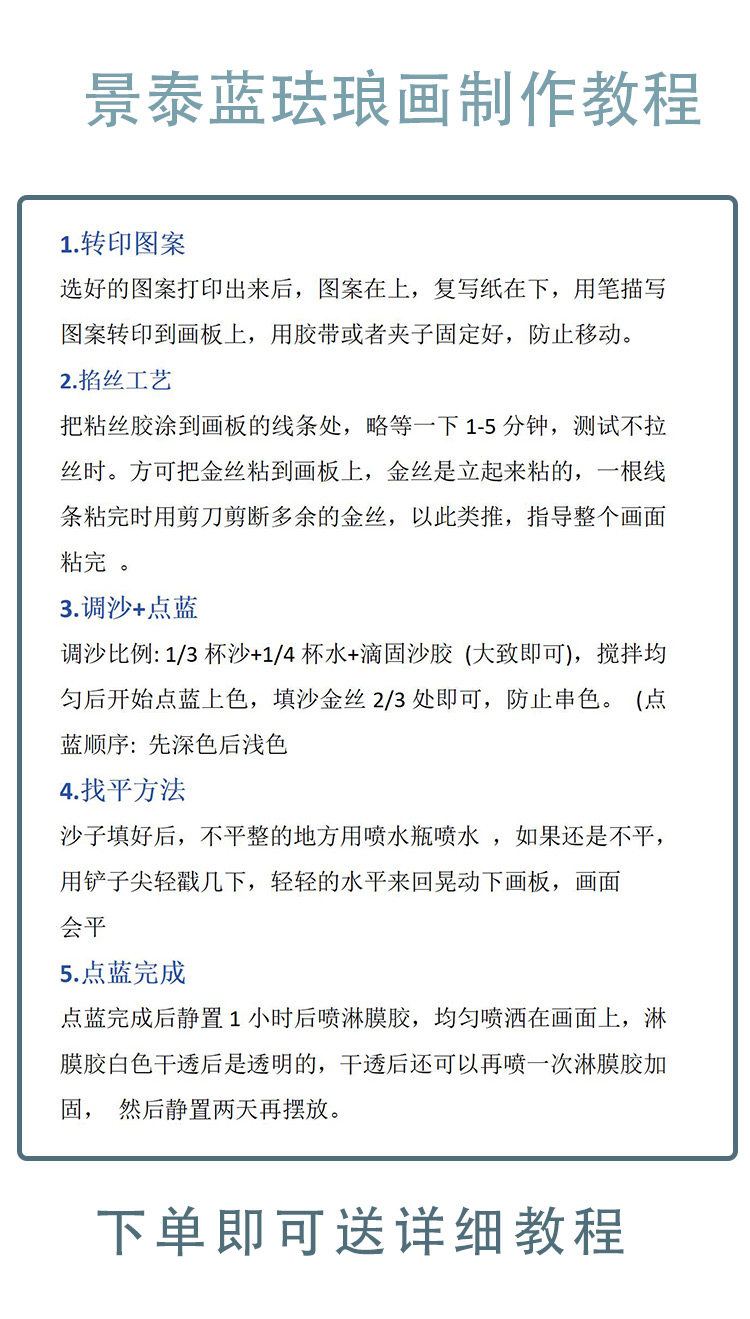 景泰蓝珐琅画制作教程

1.转印图案

选好的图案打印出来后，图案在上，复写纸在下，用笔描写图案转印到画板上，用胶带或者夹子固定好，防止移动。

2.掐丝工艺

把粘丝胶涂到画板的线条处，略等一下 1-5 分钟，测试不拉丝时。方可把金丝粘到画板上，金丝是立起来粘的，一根线条粘完时用剪刀剪断多余的金丝，以此类推，指导整个画面粘完 。

3.调沙+点蓝

调沙比例: 1/3 杯沙+1/4 杯水+滴固沙胶 (大致即可)，搅拌均匀后开始点蓝上色，填沙金丝 2/3 处即可，防止串色。 (点蓝顺序: 先深色后浅色

4.找平方法

沙子填好后，不平整的地方用喷水瓶喷水 ，如果还是不平，用铲子尖轻戳几下，轻轻的水平来回晃动下画板，画面会平

5.点蓝完成

点蓝完成后静置 1 小时后喷淋膜胶，均匀喷洒在画面上，淋膜胶白色干透后是透明的，干透后还可以再喷一次淋膜胶加固， 然后静置两天再摆放。

下单即可送详细教程